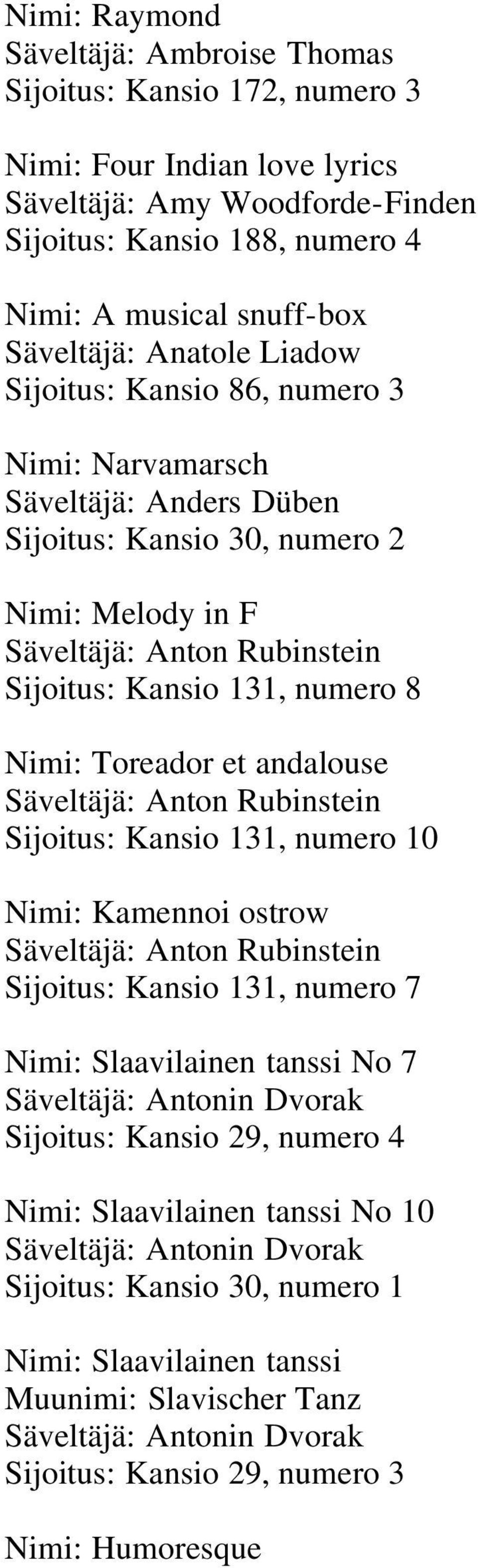 Nimi: Raymond
Säveltäjä: Ambroise Thomas
Sijoitus: Kansio 172, numero 3

Nimi: Four Indian love lyrics
Säveltäjä: Amy Woodforde-Finden
Sijoitus: Kansio 188, numero 4

Nimi: A musical snuff-box
Säveltäjä: Anatole Liadow
Sijoitus: Kansio 86, numero 3

Nimi: Narvamarsch
Säveltäjä: Anders Düben
Sijoitus: Kansio 30, numero 2

Nimi: Melody in F
Säveltäjä: Anton Rubinstein
Sijoitus: Kansio 131, numero 8

Nimi: Toreador et andalouse
Säveltäjä: Anton Rubinstein
Sijoitus: Kansio 131, numero 10

Nimi: Kamennoi ostrow
Säveltäjä: Anton Rubinstein
Sijoitus: Kansio 131, numero 7

Nimi: Slaavilainen tanssi No 7
Säveltäjä: Antonin Dvorak
Sijoitus: Kansio 29, numero 4

Nimi: Slaavilainen tanssi No 10
Säveltäjä: Antonin Dvorak
Sijoitus: Kansio 30, numero 1

Nimi: Slaavilainen tanssi
Muunimi: Slavischer Tanz
Säveltäjä: Antonin Dvorak
Sijoitus: Kansio 29, numero 3

Nimi: Humoresque